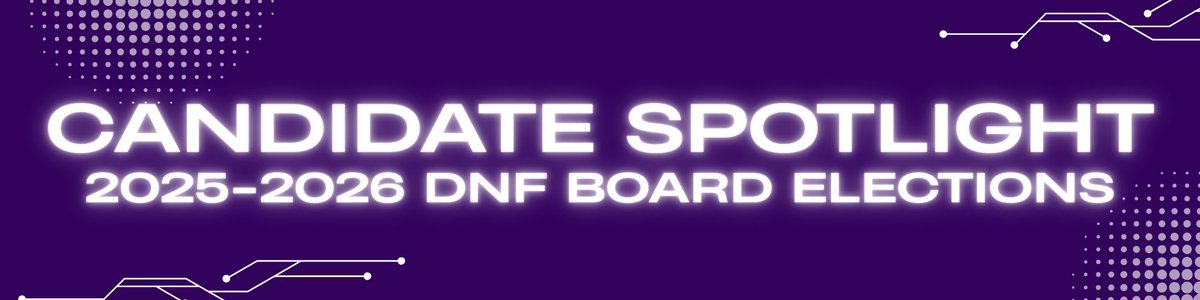 CANDIDATE SPOTLIGHT
2025-2026 DNF BOARD ELECTIONS